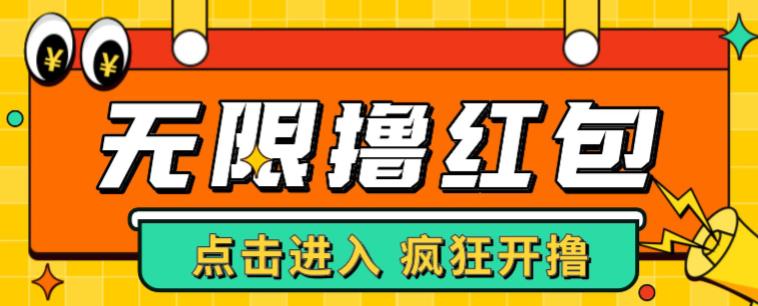 ¥ ¥

无限撸红包

点击进入 疯狂开撸